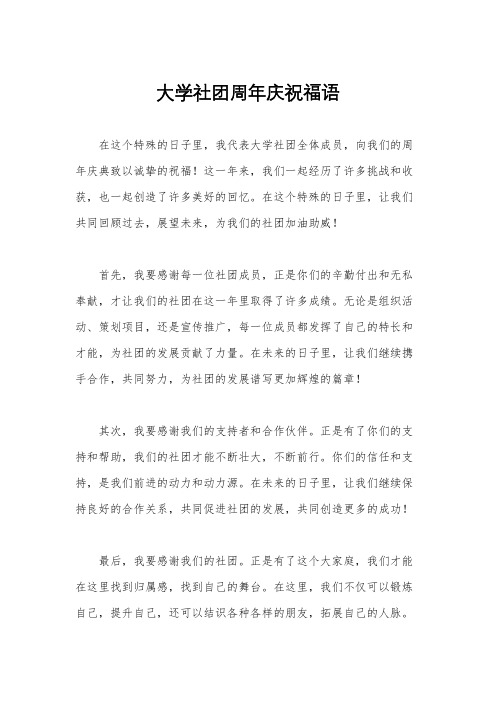 大学社团周年庆祝福语

在这个特殊的日子里，我代表大学社团全体成员，向我们的周年庆典致以诚挚的祝福！这一年来，我们一起经历了许多挑战和收获，也一起创造了许多美好的回忆。在这个特殊的日子里，让我们共同回顾过去，展望未来，为我们的社团加油助威！

首先，我要感谢每一位社团成员，正是你们的辛勤付出和无私奉献，才让我们的社团在这一年里取得了许多成绩。无论是组织活动、策划项目，还是宣传推广，每一位成员都发挥了自己的特长和才能，为社团的发展贡献了力量。在未来的日子里，让我们继续携手合作，共同努力，为社团的发展谱写更加辉煌的篇章！

其次，我要感谢我们的支持者和合作伙伴。正是有了你们的支持和帮助，我们的社团才能不断壮大，不断前行。你们的信任和支持，是我们前进的动力和动力源。在未来的日子里，让我们继续保持良好的合作关系，共同促进社团的发展，共同创造更多的成功！

最后，我要感谢我们的社团。正是有了这个大家庭，我们才能在这里找到归属感，找到自己的舞台。在这里，我们不仅可以锻炼自己，提升自己，还可以结识各种各样的朋友，拓展自己的人脉。